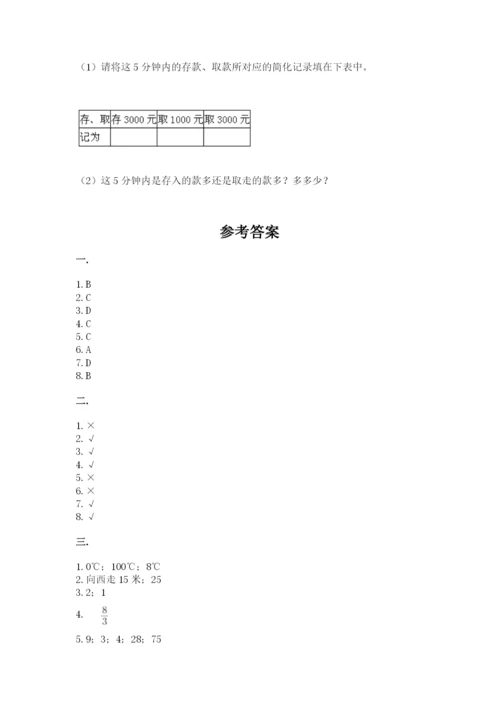 （1）请将这 5 分钟内的存款、取款所对应的简化记录填在下表中。

| 存、取 | 存 3000 元 | 取 1000 元 | 取 3000 元 |
|---|---|---|---|
| 记为 | | | |

（2）这 5 分钟内是存入的款多还是取走的款多？多多少？

参考答案

一.

1. B
2. C
3. D
4. C
5. C
6. A
7. D
8. B

二.

1. ×
2. √
3. √
4. √
5. ×
6. ×
7. √
8. √

三.

1. 0℃；100℃；8℃
2. 向西走 15 米；25
3. 2；1
4. $\frac{8}{3}$
5. 9；3；4；28；75